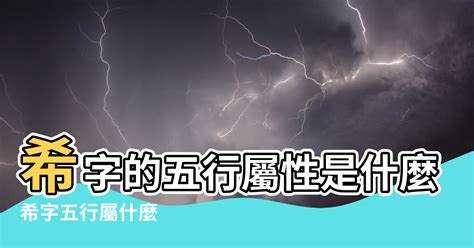 希字的五行屬性是什麼

希字五行屬什麼